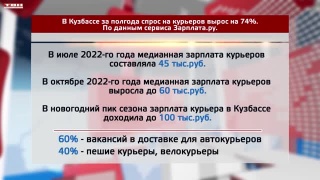 В Кузбассе за полгода спрос на курьеров вырос на 74%.
По данным сервиса Зарплата.ру.

В июле 2022-го года медианная зарплата курьеров составляла 45 тыс.руб.

В октябре 2022-го года медианная зарплата курьеров выросла до 60 тыс.руб.

В новогодний пик сезона зарплата курьера в Кузбассе доходила до 100 тыс.руб.

60% - вакансий в доставке для автокурьеров
40% - пешие курьеры, велокурьеры